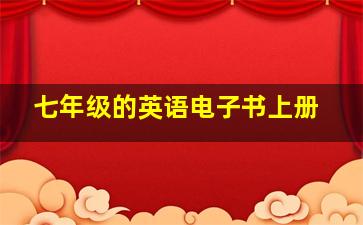 七年级的英语电子书上册